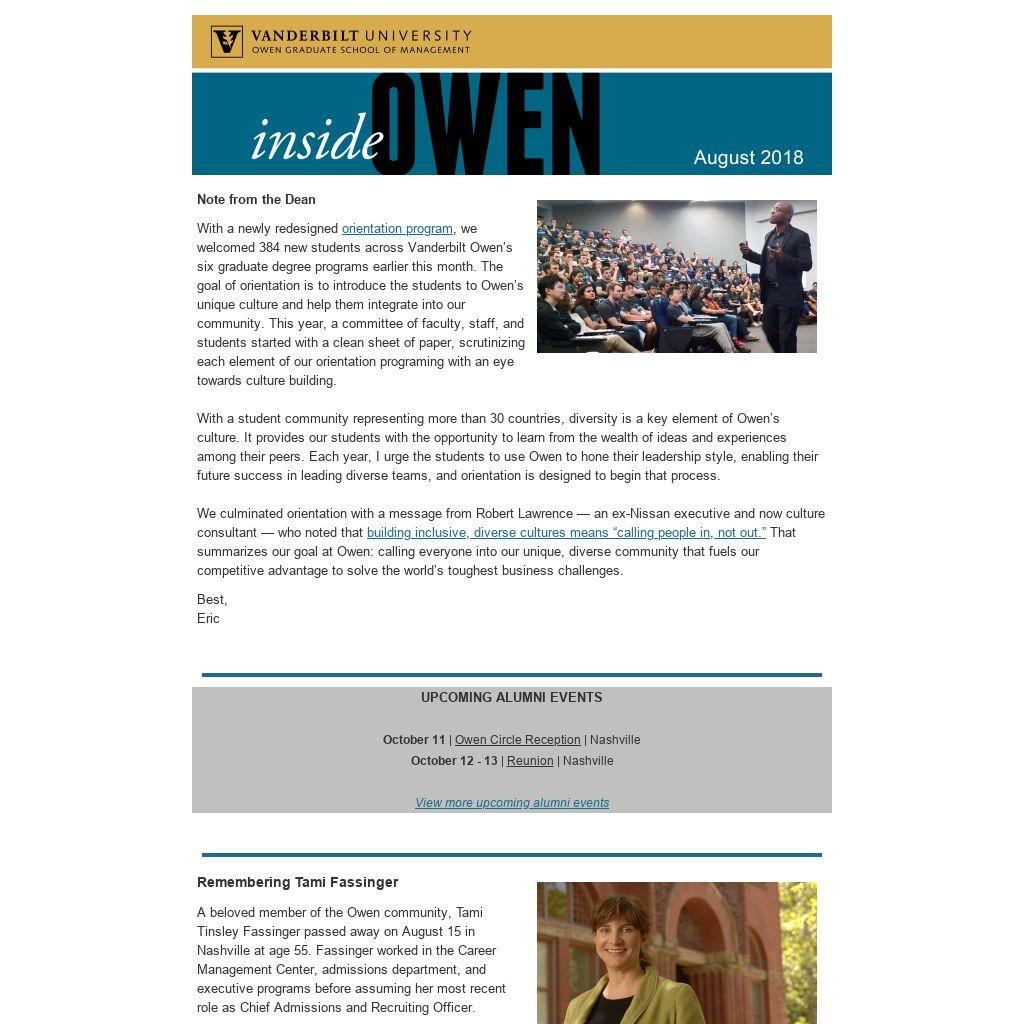 VANDERBILT UNIVERSITY
OWEN GRADUATE SCHOOL OF MANAGEMENT

inside OWEN

August 2018

Note from the Dean

With a newly redesigned orientation program, we welcomed 384 new students across Vanderbilt Owen's six graduate degree programs earlier this month. The goal of orientation is to introduce the students to Owen's unique culture and help them integrate into our community. This year, a committee of faculty, staff, and students started with a clean sheet of paper, scrutinizing each element of our orientation programing with an eye towards culture building.

With a student community representing more than 30 countries, diversity is a key element of Owen's culture. It provides our students with the opportunity to learn from the wealth of ideas and experiences among their peers. Each year, I urge the students to use Owen to hone their leadership style, enabling their future success in leading diverse teams, and orientation is designed to begin that process.

We culminated orientation with a message from Robert Lawrence — an ex-Nissan executive and now culture consultant — who noted that building inclusive, diverse cultures means "calling people in, not out." That summarizes our goal at Owen: calling everyone into our unique, diverse community that fuels our competitive advantage to solve the world's toughest business challenges.

Best,
Eric

UPCOMING ALUMNI EVENTS

October 11 | Owen Circle Reception | Nashville
October 12 - 13 | Reunion | Nashville

View more upcoming alumni events

Remembering Tami Fassinger

A beloved member of the Owen community, Tami Tinsley Fassinger passed away on August 15 in Nashville at age 55. Fassinger worked in the Career Management Center, admissions department, and executive programs before assuming her most recent role as Chief Admissions and Recruiting Officer.